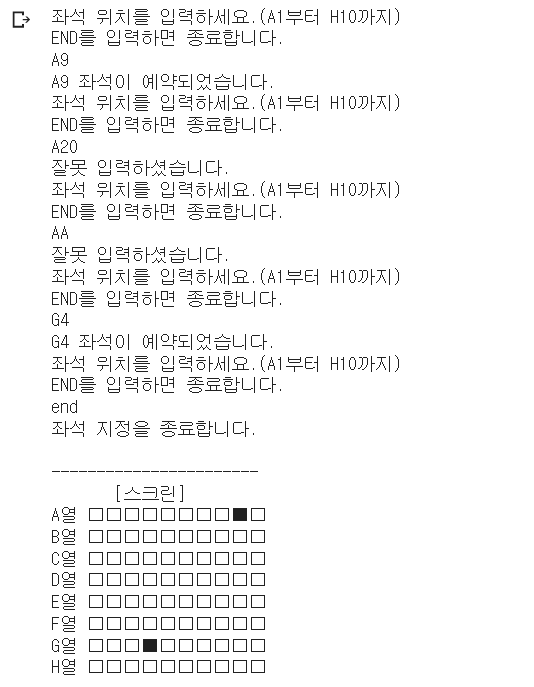 좌석 위치를 입력하세요.(A1부터 H10까지)
END를 입력하면 종료합니다.
A9
A9 좌석이 예약되었습니다.
좌석 위치를 입력하세요.(A1부터 H10까지)
END를 입력하면 종료합니다.
A20
잘못 입력하셨습니다.
좌석 위치를 입력하세요.(A1부터 H10까지)
END를 입력하면 종료합니다.
AA
잘못 입력하셨습니다.
좌석 위치를 입력하세요.(A1부터 H10까지)
END를 입력하면 종료합니다.
G4
G4 좌석이 예약되었습니다.
좌석 위치를 입력하세요.(A1부터 H10까지)
END를 입력하면 종료합니다.
end
좌석 지정을 종료합니다.

-----------------------
[스크린]
A열 □□□□□□□□■□
B열 □□□□□□□□□□
C열 □□□□□□□□□□
D열 □□□□□□□□□□
E열 □□□□□□□□□□
F열 □□□□□□□□□□
G열 □□□■□□□□□□
H열 □□□□□□□□□□